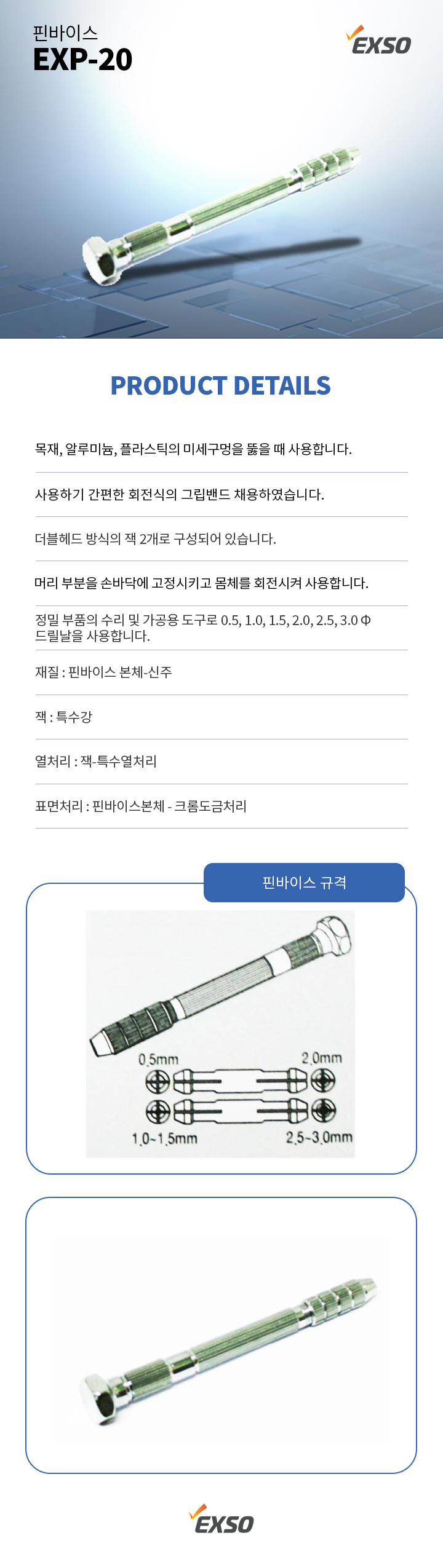 핀바이스
EXP-20

EXSO

PRODUCT DETAILS

목재, 알루미늄, 플라스틱의 미세구멍을 뚫을 때 사용합니다.

사용하기 간편한 회전식의 그립밴드 채용하였습니다.

더블헤드 방식의 잭 2개로 구성되어 있습니다.

머리 부분을 손바닥에 고정시키고 몸체를 회전시켜 사용합니다.

정밀 부품의 수리 및 가공용 도구로 0.5, 1.0, 1.5, 2.0, 2.5, 3.0 Φ 드릴날을 사용합니다.

재질 : 핀바이스 본체-신주

잭 : 특수강

열처리 : 잭-특수열처리

표면처리 : 핀바이스본체 - 크롬도금처리

핀바이스 규격

0.5mm
2.0mm
1.0~1.5mm
2.5~3.0mm

EXSO